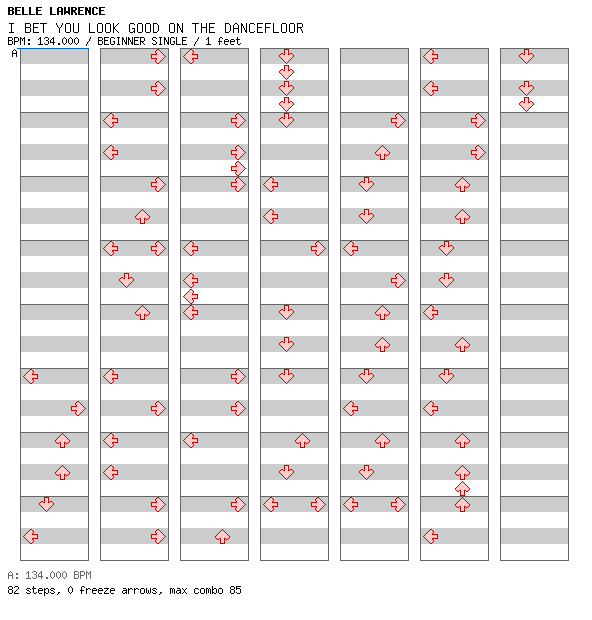 BELLE LAWRENCE
I BET YOU LOOK GOOD ON THE DANCEFLOOR
BPM: 134.000 / BEGINNER SINGLE / 1 feet
A

A: 134.000 BPM
82 steps, 0 freeze arrows, max combo 85